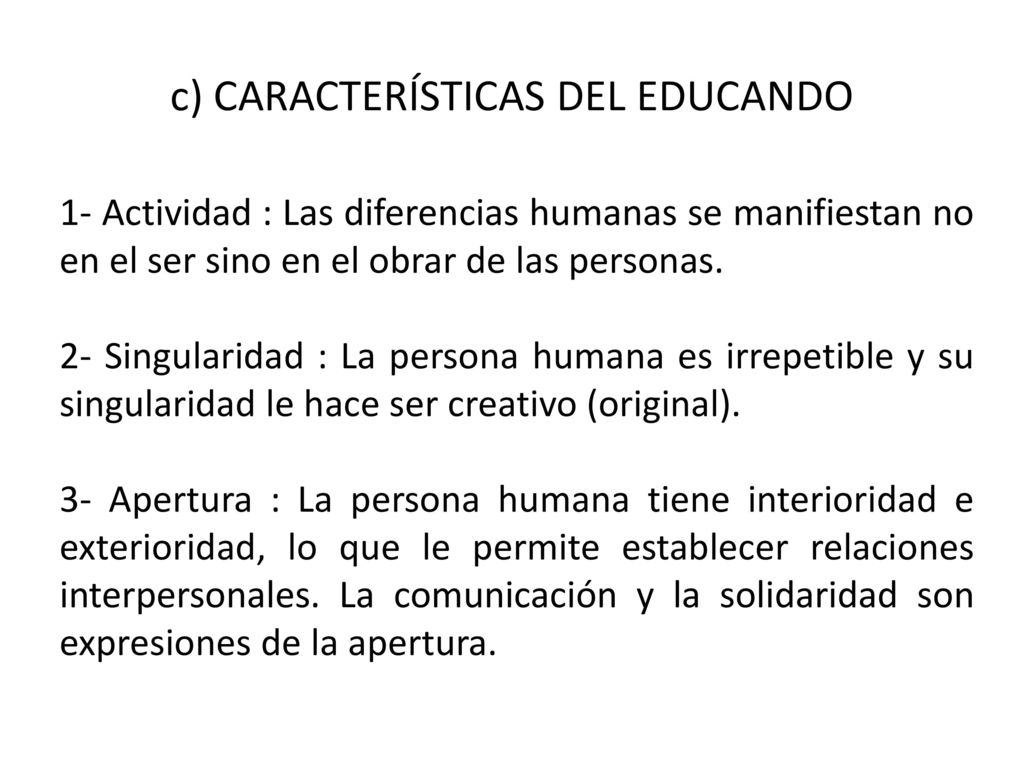 c) CARACTERÍSTICAS DEL EDUCANDO

1- Actividad : Las diferencias humanas se manifiestan no en el ser sino en el obrar de las personas.

2- Singularidad : La persona humana es irrepetible y su singularidad le hace ser creativo (original).

3- Apertura : La persona humana tiene interioridad e exterioridad, lo que le permite establecer relaciones interpersonales. La comunicación y la solidaridad son expresiones de la apertura.